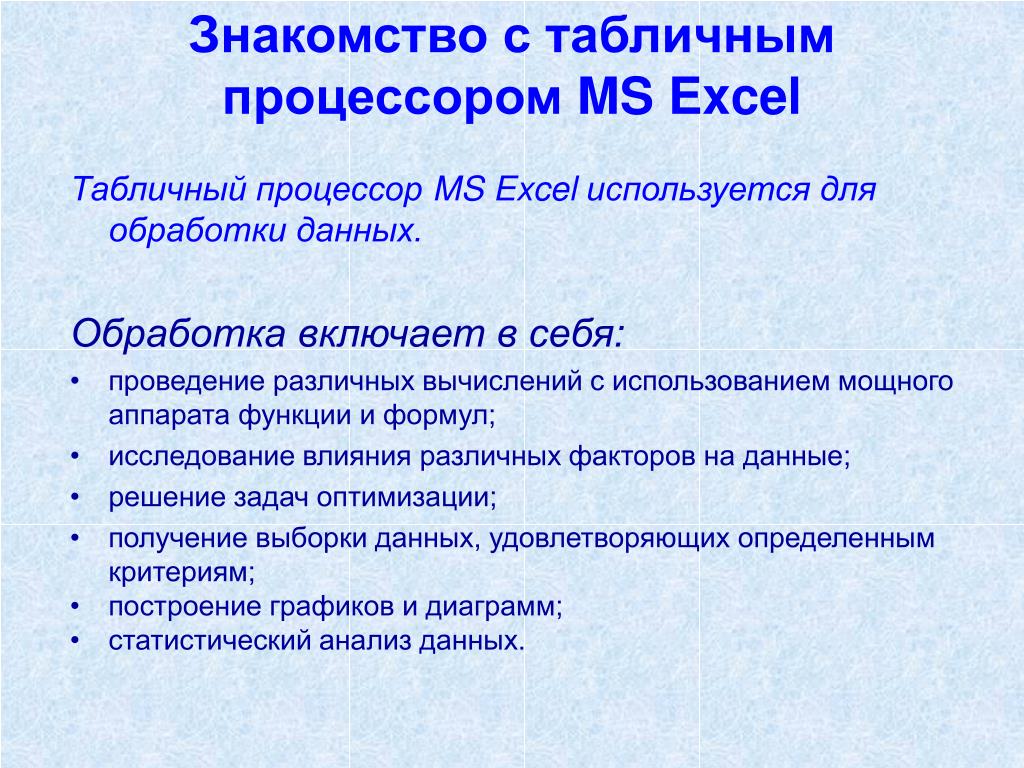 Знакомство с табличным процессором MS Excel

Табличный процессор MS Excel используется для обработки данных.

Обработка включает в себя:

• проведение различных вычислений с использованием мощного аппарата функции и формул;
• исследование влияния различных факторов на данные;
• решение задач оптимизации;
• получение выборки данных, удовлетворяющих определенным критериям;
• построение графиков и диаграмм;
• статистический анализ данных.